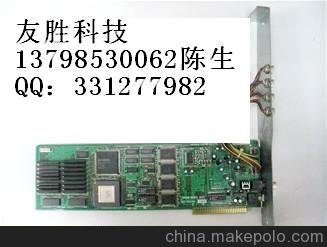 友胜科技
13798530062陈生
QQ：331277982

china.makepolo.com